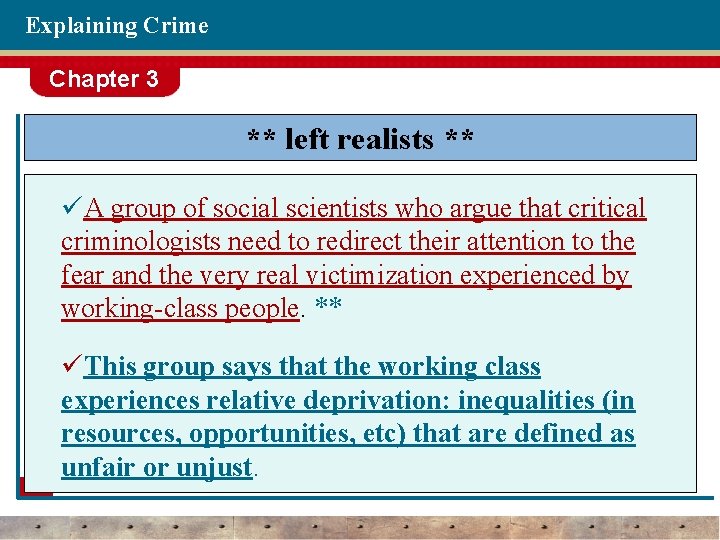 Explaining Crime

Chapter 3

** left realists **

✓A group of social scientists who argue that critical criminologists need to redirect their attention to the fear and the very real victimization experienced by working-class people. **

✓This group says that the working class experiences relative deprivation: inequalities (in resources, opportunities, etc) that are defined as unfair or unjust.